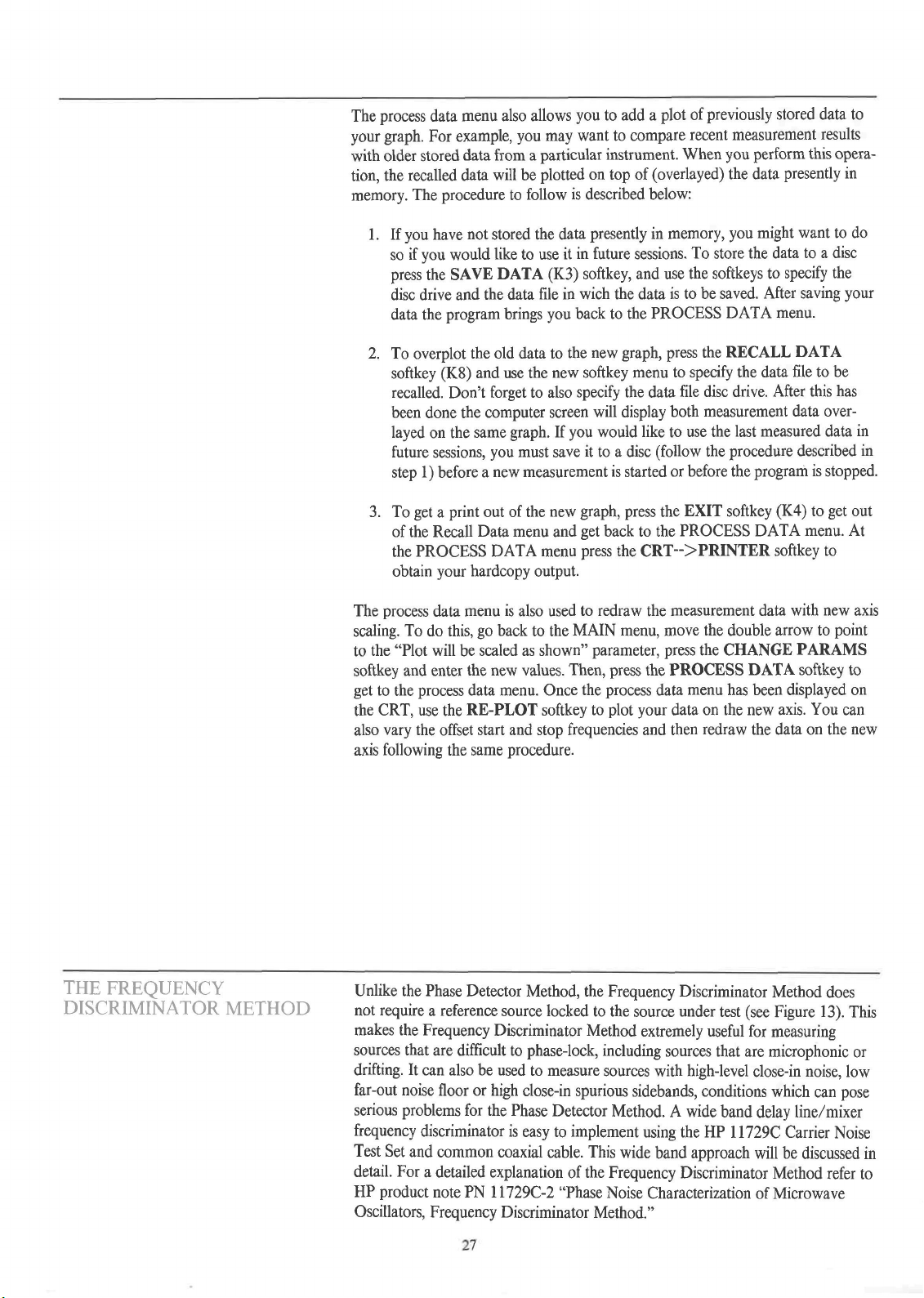 The process data menu also allows you to add a plot of previously stored data to your graph. For example, you may want to compare recent measurement results with older stored data from a particular instrument. When you perform this operation, the recalled data will be plotted on top of (overlayed) the data presently in memory. The procedure to follow is described below:

1. If you have not stored the data presently in memory, you might want to do so if you would like to use it in future sessions. To store the data to a disc press the SAVE DATA (K3) softkey, and use the softkeys to specify the disc drive and the data file in wich the data is to be saved. After saving your data the program brings you back to the PROCESS DATA menu.

2. To overplot the old data to the new graph, press the RECALL DATA softkey (K8) and use the new softkey menu to specify the data file to be recalled. Don't forget to also specify the data file disc drive. After this has been done the computer screen will display both measurement data overlayed on the same graph. If you would like to use the last measured data in future sessions, you must save it to a disc (follow the procedure described in step 1) before a new measurement is started or before the program is stopped.

3. To get a print out of the new graph, press the EXIT softkey (K4) to get out of the Recall Data menu and get back to the PROCESS DATA menu. At the PROCESS DATA menu press the CRT-->PRINTER softkey to obtain your hardcopy output.

The process data menu is also used to redraw the measurement data with new axis scaling. To do this, go back to the MAIN menu, move the double arrow to point to the "Plot will be scaled as shown" parameter, press the CHANGE PARAMS softkey and enter the new values. Then, press the PROCESS DATA softkey to get to the process data menu. Once the process data menu has been displayed on the CRT, use the RE-PLOT softkey to plot your data on the new axis. You can also vary the offset start and stop frequencies and then redraw the data on the new axis following the same procedure.

THE FREQUENCY DISCRIMINATOR METHOD

Unlike the Phase Detector Method, the Frequency Discriminator Method does not require a reference source locked to the source under test (see Figure 13). This makes the Frequency Discriminator Method extremely useful for measuring sources that are difficult to phase-lock, including sources that are microphonic or drifting. It can also be used to measure sources with high-level close-in noise, low far-out noise floor or high close-in spurious sidebands, conditions which can pose serious problems for the Phase Detector Method. A wide band delay line/mixer frequency discriminator is easy to implement using the HP 11729C Carrier Noise Test Set and common coaxial cable. This wide band approach will be discussed in detail. For a detailed explanation of the Frequency Discriminator Method refer to HP product note PN 11729C-2 "Phase Noise Characterization of Microwave Oscillators, Frequency Discriminator Method."

27